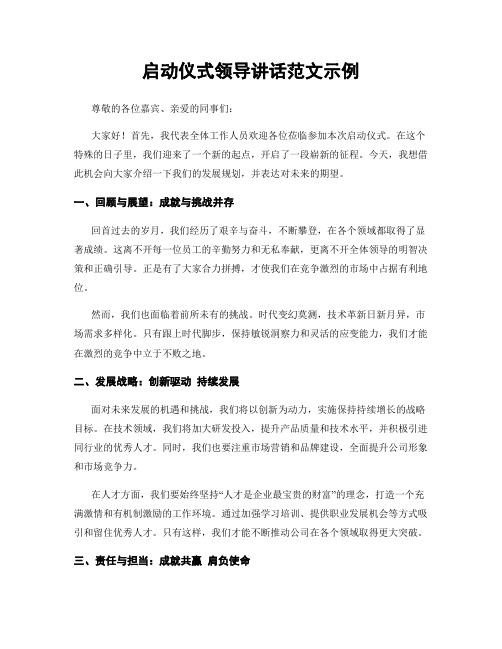 启动仪式领导讲话范文示例

尊敬的各位嘉宾、亲爱的同事们：

大家好！首先，我代表全体工作人员欢迎各位莅临参加本次启动仪式。在这个特殊的日子里，我们迎来了一个新的起点，开启了一段崭新的征程。今天，我想借此机会向大家介绍一下我们的发展规划，并表达对未来的期望。

一、回顾与展望：成就与挑战并存

回首过去的岁月，我们经历了艰辛与奋斗，不断攀登，在各个领域都取得了显著成绩。这离不开每一位员工的辛勤努力和无私奉献，更离不开全体领导的明智决策和正确引导。正是有了大家合力拼搏，才使我们在竞争激烈的市场中占据有利地位。

然而，我们也面临着前所未有的挑战。时代变幻莫测，技术革新日新月异，市场需求多样化。只有跟上时代脚步，保持敏锐洞察力和灵活的应变能力，我们才能在激烈的竞争中立于不败之地。

二、发展战略：创新驱动 持续发展

面对未来发展的机遇和挑战，我们将以创新为动力，实施保持持续增长的战略目标。在技术领域，我们将加大研发投入，提升产品质量和技术水平，并积极引进同行业的优秀人才。同时，我们也要注重市场营销和品牌建设，全面提升公司形象和市场竞争力。

在人才方面，我们要始终坚持“人才是企业最宝贵的财富”的理念，打造一个充满激情和有机制激励的工作环境。通过加强学习培训、提供职业发展机会等方式吸引和留住优秀人才。只有这样，我们才能不断推动公司在各个领域取得更大突破。

三、责任与担当：成就共赢 肩负使命